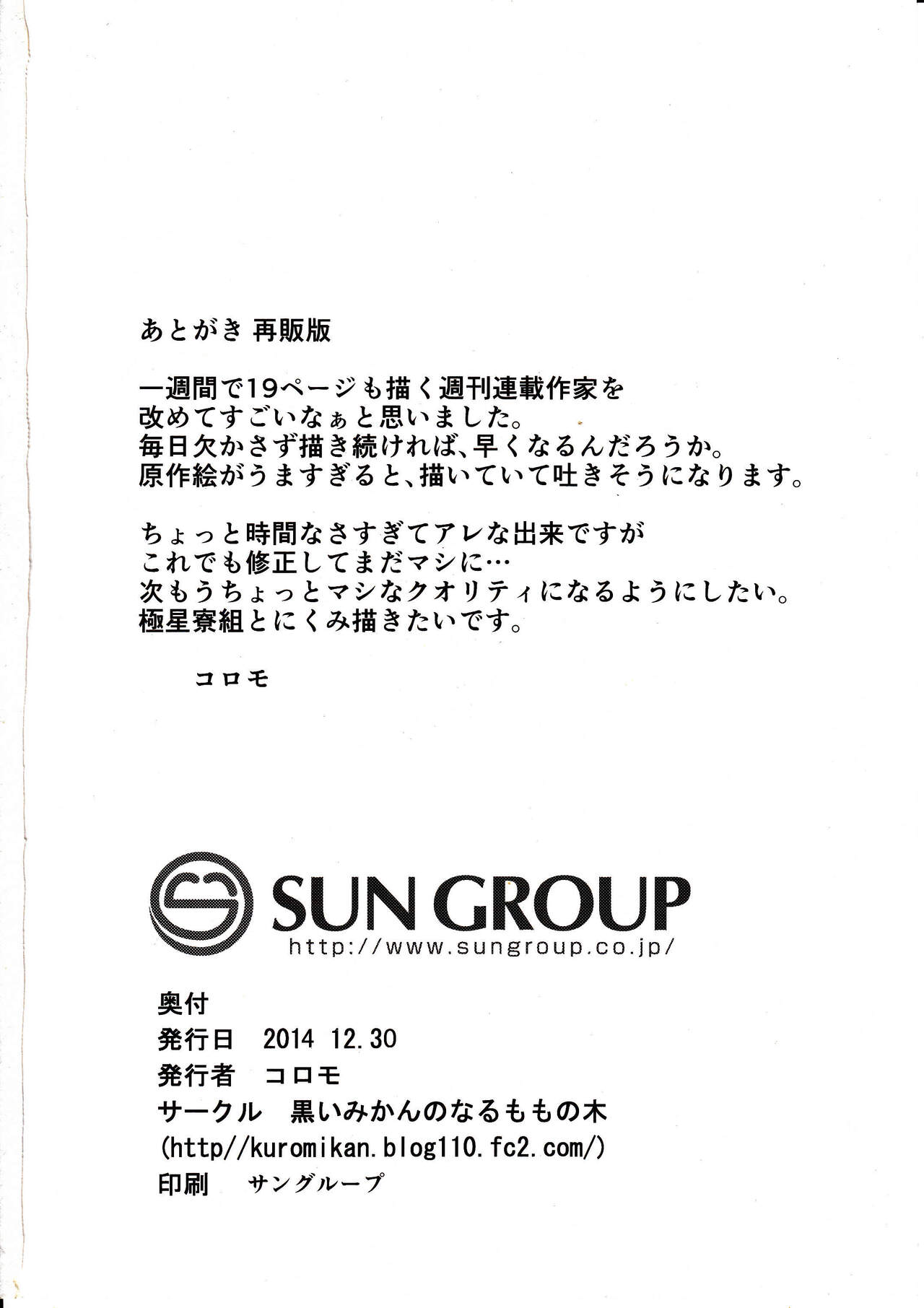 あとがき 再販版

一週間で19ページも描く週刊連載作家を
改めてすごいなぁと思いました。
毎日欠かさず描き続ければ、早くなるんだろうか。
原作絵がうますぎると、描いていて吐きそうになります。

ちょっと時間なさすぎてアレな出来ですが
これでも修正してまだマシに…
次もうちょっとマシなクオリティになるようにしたい。
極星寮組とにくみ描きたいです。

コロモ

SUN GROUP
http://www.sungroup.co.jp/

奥付
発行日 2014 12.30
発行者 コロモ
サークル 黒いみかんのなるももの木
(http//kuromikan.blog110.fc2.com/)
印刷 サングループ